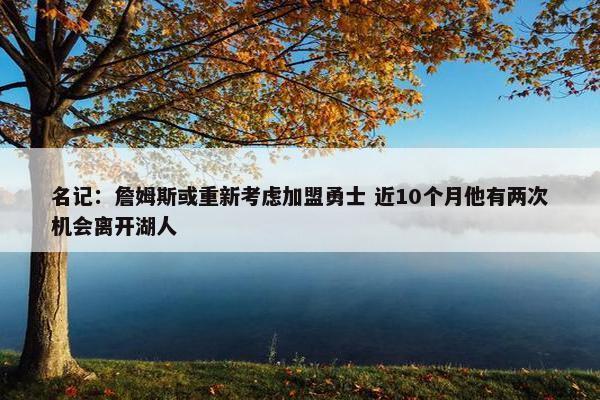 名记：詹姆斯或重新考虑加盟勇士 近10个月他有两次机会离开湖人